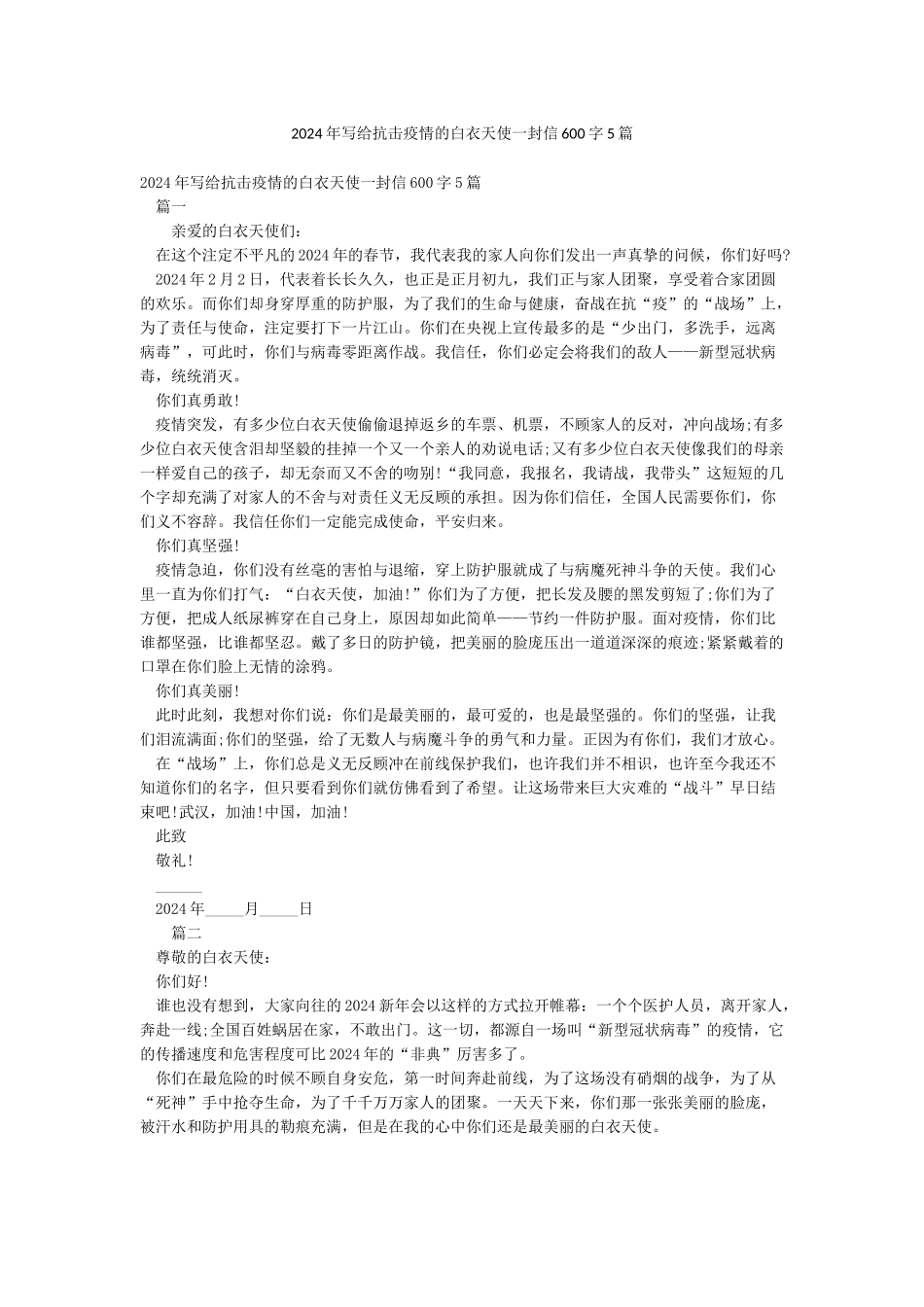 2024年写给抗击疫情的白衣天使一封信600字5篇

2024年写给抗击疫情的白衣天使一封信600字5篇

篇一

亲爱的白衣天使们:

在这个注定不平凡的2024年的春节，我代表我的家人向你们发出一声真挚的问候，你们好吗?

2024年2月2日，代表着长长久久，也正是正月初九，我们正与家人团聚，享受着合家团圆的欢乐。而你们却身穿厚重的防护服，为了我们的生命与健康，奋战在抗“疫”的“战场”上，为了责任与使命，注定要打下一片江山。你们在央视上宣传最多的是“少出门，多洗手，远离病毒”，可此时，你们与病毒零距离作战。我信任，你们必定会将我们的敌人——新型冠状病毒，统统消灭。

你们真勇敢!

疫情突发，有多少位白衣天使偷偷退掉返乡的车票、机票，不顾家人的反对，冲向战场;有多少位白衣天使含泪却坚毅的挂掉一个又一个亲人的劝说电话;又有多少位白衣天使像我们的母亲一样爱自己的孩子，却无奈而又不舍的吻别!“我同意，我报名，我请战，我带头”这短短的几个字却充满了对家人的不舍与对责任义无反顾的承担。因为你们信任，全国人民需要你们，你们义不容辞。我信任你们一定能完成使命，平安归来。

你们真坚强!

疫情急迫，你们没有丝毫的害怕与退缩，穿上防护服就成了与病魔死神斗争的天使。我们心里一直为你们打气：“白衣天使，加油!”你们为了方便，把长发及腰的黑发剪短了;你们为了方便，把成人纸尿裤穿在自己身上，原因却如此简单——节约一件防护服。面对疫情，你们比谁都坚强，比谁都坚忍。戴了多日的防护镜，把美丽的脸庞压出一道道深深的痕迹;紧紧戴着的口罩在你们脸上无情的涂鸦。

你们真美丽!

此时此刻，我想对你们说：你们是最美丽的，最可爱的，也是最坚强的。你们的坚强，让我们泪流满面;你们的坚强，给了无数人与病魔斗争的勇气和力量。正因为有你们，我们才放心。

在“战场”上，你们总是义无反顾冲在前线保护我们，也许我们并不相识，也许至今我还不知道你们的名字，但只要看到你们就仿佛看到了希望。让这场带来巨大灾难的“战斗”早日结束吧!武汉，加油!中国，加油!

此致

敬礼!

______

2024年_____月_____日

篇二

尊敬的白衣天使:

你们好!

谁也没有想到，大家向往的2024新年会以这样的方式拉开帷幕：一个个医护人员，离开家人，奔赴一线;全国百姓蜗居在家，不敢出门。这一切，都源自一场叫“新型冠状病毒”的疫情，它的传播速度和危害程度可比2024年的“非典”厉害多了。

你们在最危险的时候不顾自身安危，第一时间奔赴前线，为了这场没有硝烟的战争，为了从“死神”手中抢夺生命，为了千千万万家人的团聚。一天天下来，你们那一张张美丽的脸庞，被汗水和防护用具的勒痕充满，但是在我的心中你们还是最美丽的白衣天使。